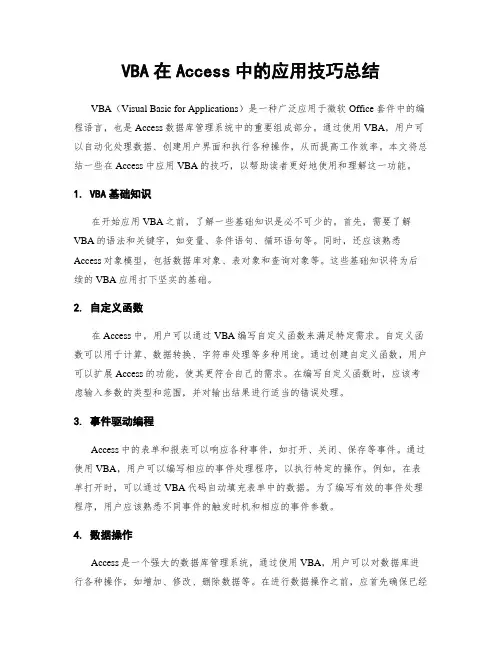 VBA 在 Access 中的应用技巧总结

VBA（Visual Basic for Applications）是一种广泛应用于微软 Office 套件中的编程语言，也是 Access 数据库管理系统中的重要组成部分。通过使用 VBA，用户可以自动化处理数据、创建用户界面和执行各种操作，从而提高工作效率。本文将总结一些在 Access 中应用 VBA 的技巧，以帮助读者更好地使用和理解这一功能。

1. VBA 基础知识

在开始应用 VBA 之前，了解一些基础知识是必不可少的。首先，需要了解 VBA 的语法和关键字，如变量、条件语句、循环语句等。同时，还应该熟悉 Access 对象模型，包括数据库对象、表对象和查询对象等。这些基础知识将为后续的 VBA 应用打下坚实的基础。

2. 自定义函数

在 Access 中，用户可以通过 VBA 编写自定义函数来满足特定需求。自定义函数可以用于计算、数据转换、字符串处理等多种用途。通过创建自定义函数，用户可以扩展 Access 的功能，使其更符合自己的需求。在编写自定义函数时，应该考虑输入参数的类型和范围，并对输出结果进行适当的错误处理。

3. 事件驱动编程

Access 中的表单和报表可以响应各种事件，如打开、关闭、保存等事件。通过使用 VBA，用户可以编写相应的事件处理程序，以执行特定的操作。例如，在表单打开时，可以通过 VBA 代码自动填充表单中的数据。为了编写有效的事件处理程序，用户应该熟悉不同事件的触发时机和相应的事件参数。

4. 数据操作

Access 是一个强大的数据库管理系统，通过使用 VBA，用户可以对数据库进行各种操作，如增加、修改、删除数据等。在进行数据操作之前，应首先确保已经